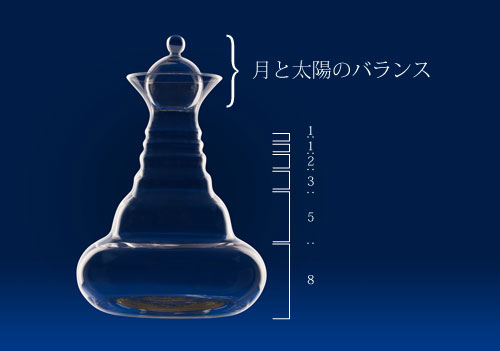 月と太陽のバランス

1
:
1
:
2
:
3
:
5
:
8